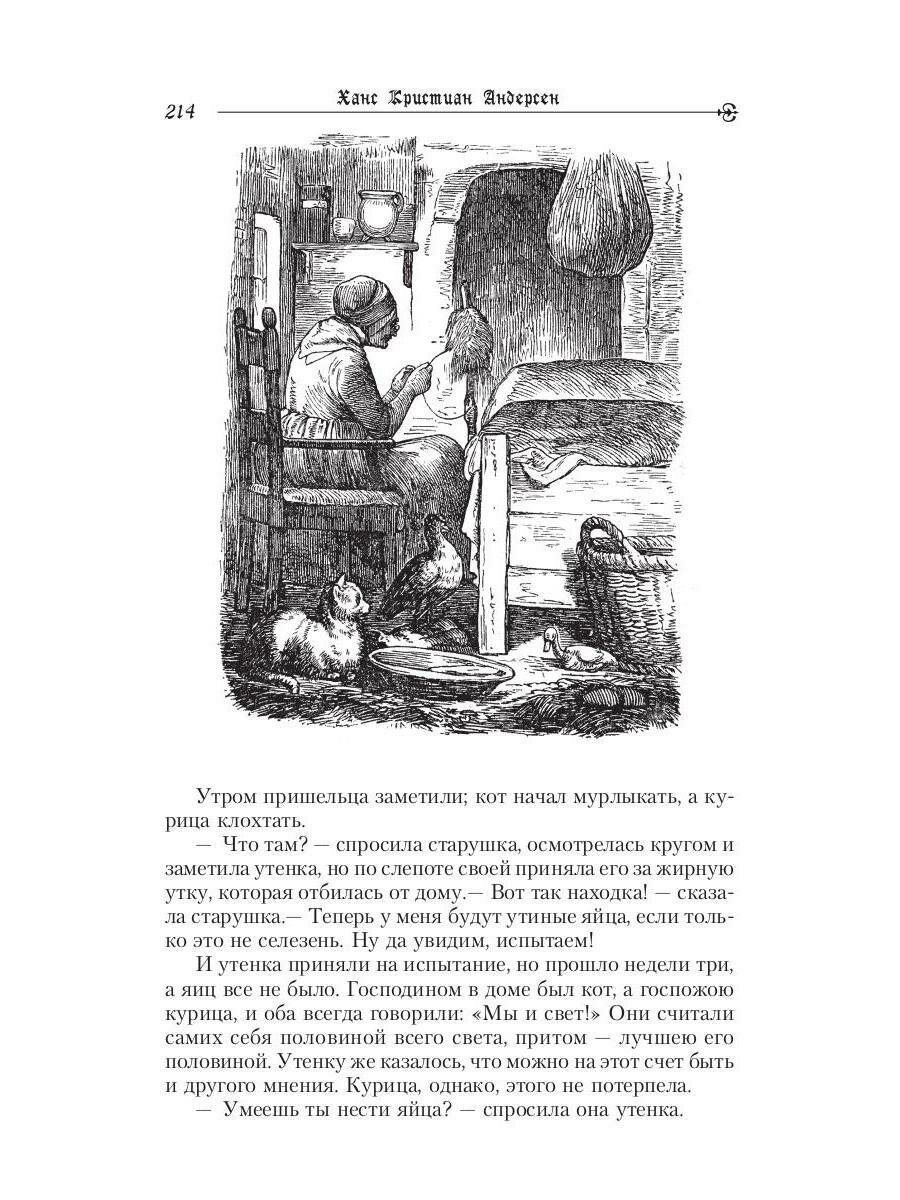 214 Ханс Кристиан Андерсен

Утром пришельца заметили; кот начал мурлыкать, а курица клохтать.

— Что там? — спросила старушка, осмотрелась кругом и заметила утенка, но по слепоте своей приняла его за жирную утку, которая отбилась от дому.— Вот так находка! — сказала старушка.— Теперь у меня будут утиные яйца, если только это не селезень. Ну да увидим, испытаем!

И утенка приняли на испытание, но прошло недели три, а яиц все не было. Господином в доме был кот, а госпожою курица, и оба всегда говорили: «Мы и свет!» Они считали самих себя половиной всего света, притом — лучшею его половиной. Утенку же казалось, что можно на этот счет быть и другого мнения. Курица, однако, этого не потерпела.

— Умеешь ты нести яйца? — спросила она утенка.